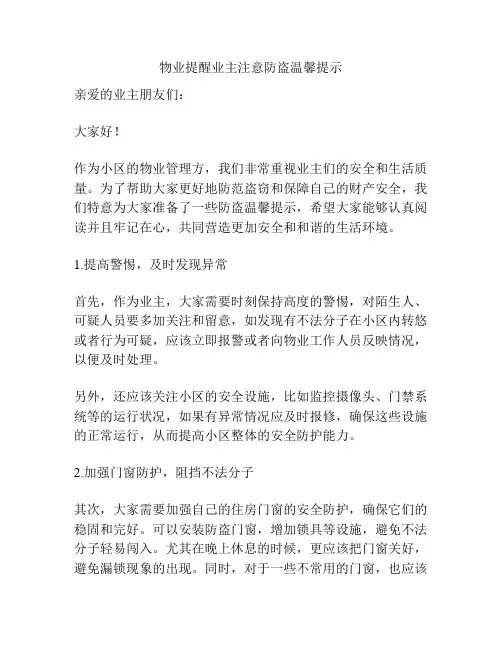 物业提醒业主注意防盗温馨提示

亲爱的业主朋友们：

大家好！

作为小区的物业管理方，我们非常重视业主们的安全和生活质量。为了帮助大家更好地防范盗窃和保障自己的财产安全，我们特意为大家准备了一些防盗温馨提示，希望大家能够认真阅读并且牢记在心，共同营造更加安全和和谐的生活环境。

1.提高警惕，及时发现异常

首先，作为业主，大家需要时刻保持高度的警惕，对陌生人、可疑人员要多加关注和留意，如发现有不法分子在小区内转悠或者行为可疑，应该立即报警或者向物业工作人员反映情况，以便及时处理。

另外，还应该关注小区的安全设施，比如监控摄像头、门禁系统等的运行状况，如果有异常情况应及时报修，确保这些设施的正常运行，从而提高小区整体的安全防护能力。

2.加强门窗防护，阻挡不法分子

其次，大家需要加强自己的住房门窗的安全防护，确保它们的稳固和完好。可以安装防盗门窗，增加锁具等设施，避免不法分子轻易闯入。尤其在晚上休息的时候，更应该把门窗关好，避免漏锁现象的出现。同时，对于一些不常用的门窗，也应该